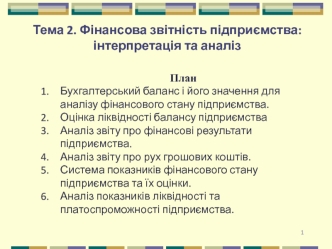 Тема 2. Фінансова звітність підприємства: інтерпретація та аналіз

План

1. Бухгалтерський баланс і його значення для аналізу фінансового стану підприємства.
2. Оцінка ліквідності балансу підприємства
3. Аналіз звіту про фінансові результати підприємства.
4. Аналіз звіту про рух грошових коштів.
5. Система показників фінансового стану підприємства та їх оцінки.
6. Аналіз показників ліквідності та платоспроможності підприємства.

1